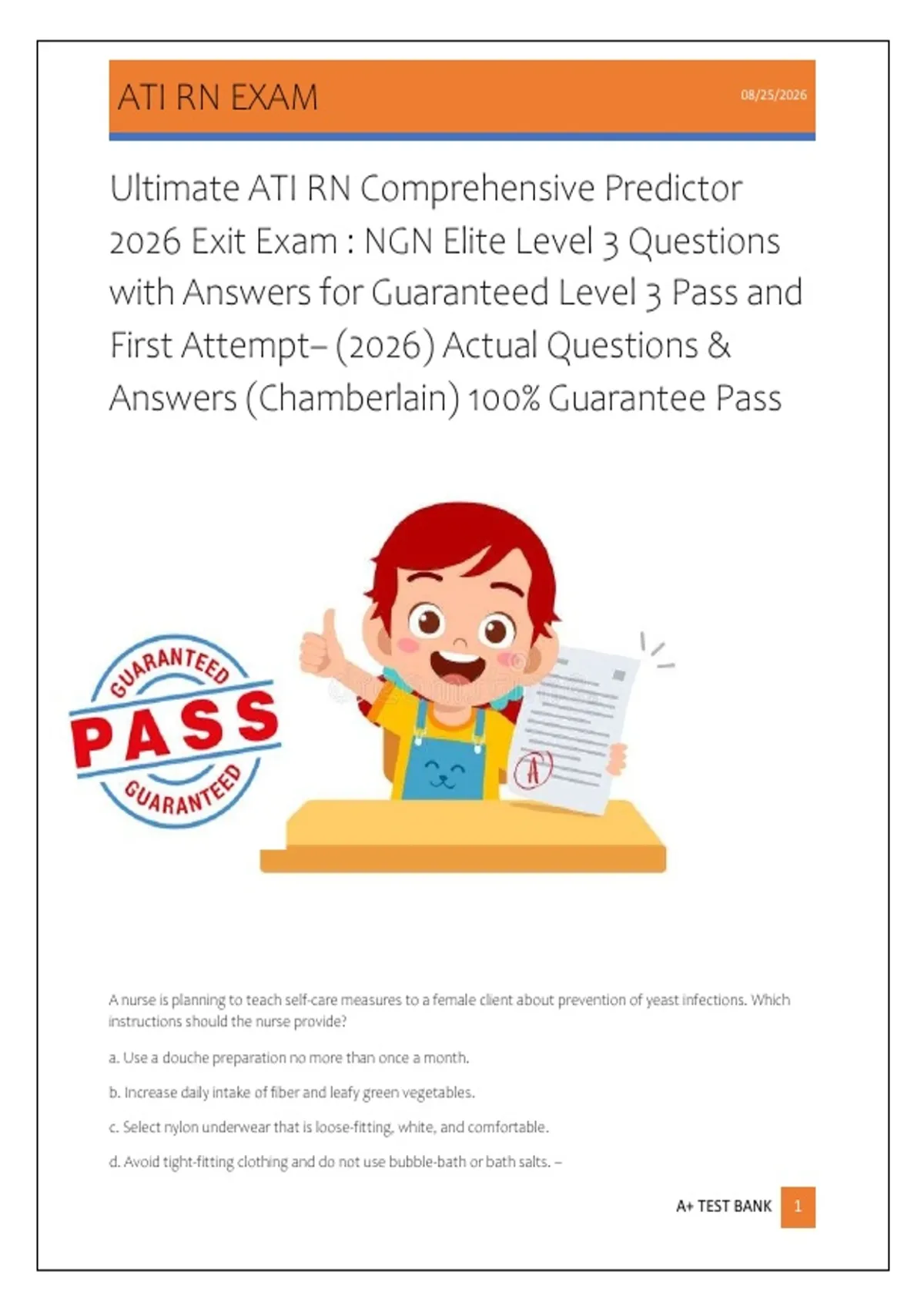 ATI RN EXAM

08/25/2026

Ultimate ATI RN Comprehensive Predictor 2026 Exit Exam : NGN Elite Level 3 Questions with Answers for Guaranteed Level 3 Pass and First Attempt– (2026) Actual Questions & Answers (Chamberlain) 100% Guarantee Pass

GUARANTEED
PASS
GUARANTEED

A

A nurse is planning to teach self-care measures to a female client about prevention of yeast infections. Which instructions should the nurse provide?

a. Use a douche preparation no more than once a month.

b. Increase daily intake of fiber and leafy green vegetables.

c. Select nylon underwear that is loose-fitting, white, and comfortable.

d. Avoid tight-fitting clothing and do not use bubble-bath or bath salts. –

A+ TEST BANK 1